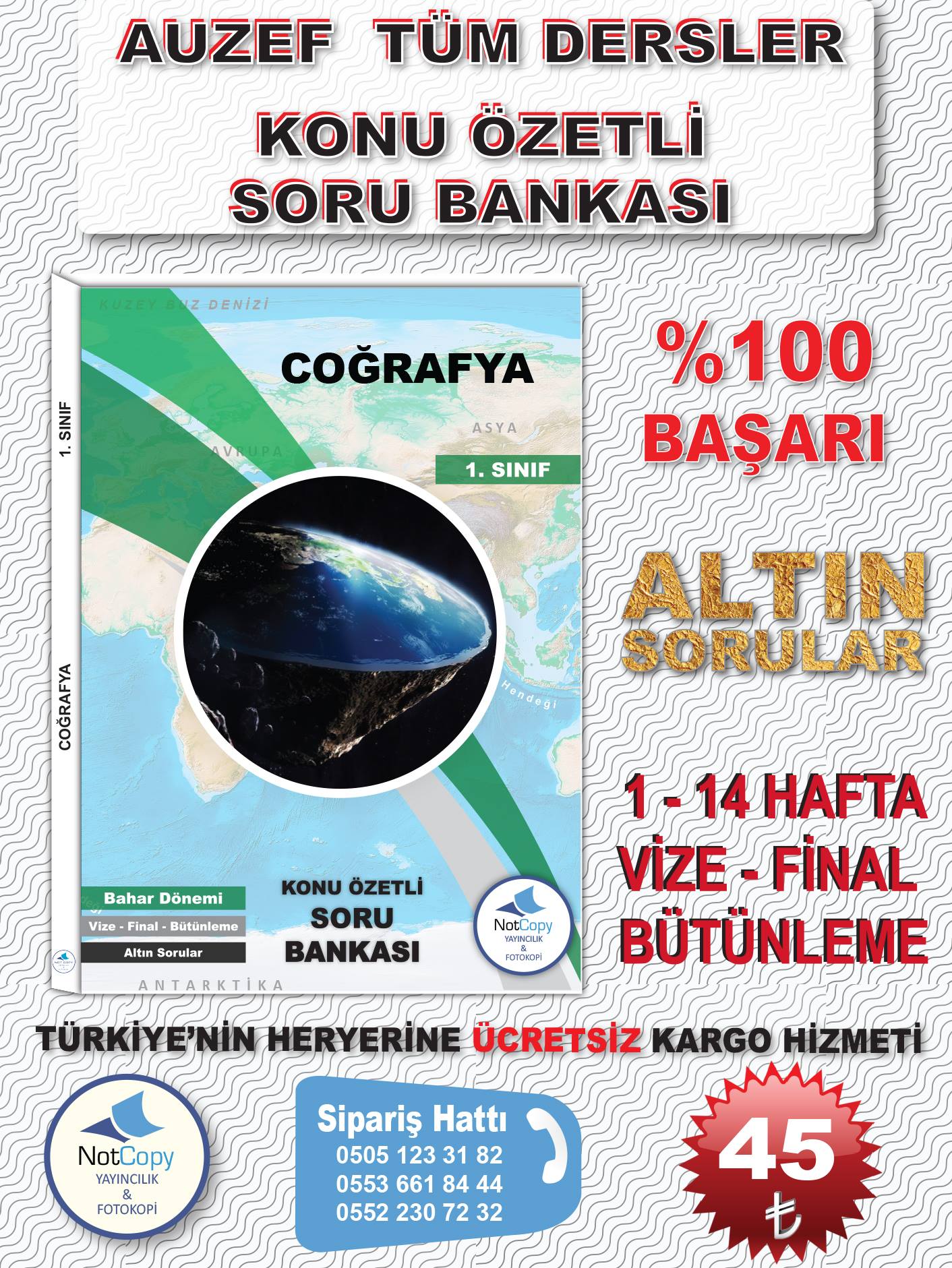 AUZEF TÜM DERSLER

KONU ÖZETLİ
SORU BANKASI

1. SINIF

COĞRAFYA

KUZEY BUZ DENİZİ

COĞRAFYA

ASYA

AVRUPA

1. SINIF

Hendeği

Bahar Dönemi

Vize - Final - Bütünleme

Altın Sorular

KONU ÖZETLİ
SORU
BANKASI

NotCopy
YAYINCILIK
&
FOTOKOPİ

ANTARKTİKA

%100
BAŞARI

ALTIN
SORULAR

1 - 14 HAFTA
VİZE - FİNAL
BÜTÜNLEME

TÜRKİYE'NİN HERYERİNE ÜCRETSİZ KARGO HİZMETİ

NotCopy
YAYINCILIK
&
FOTOKOPİ

Sipariş Hattı
0505 123 31 82
0553 661 84 44
0552 230 72 32

45
₺